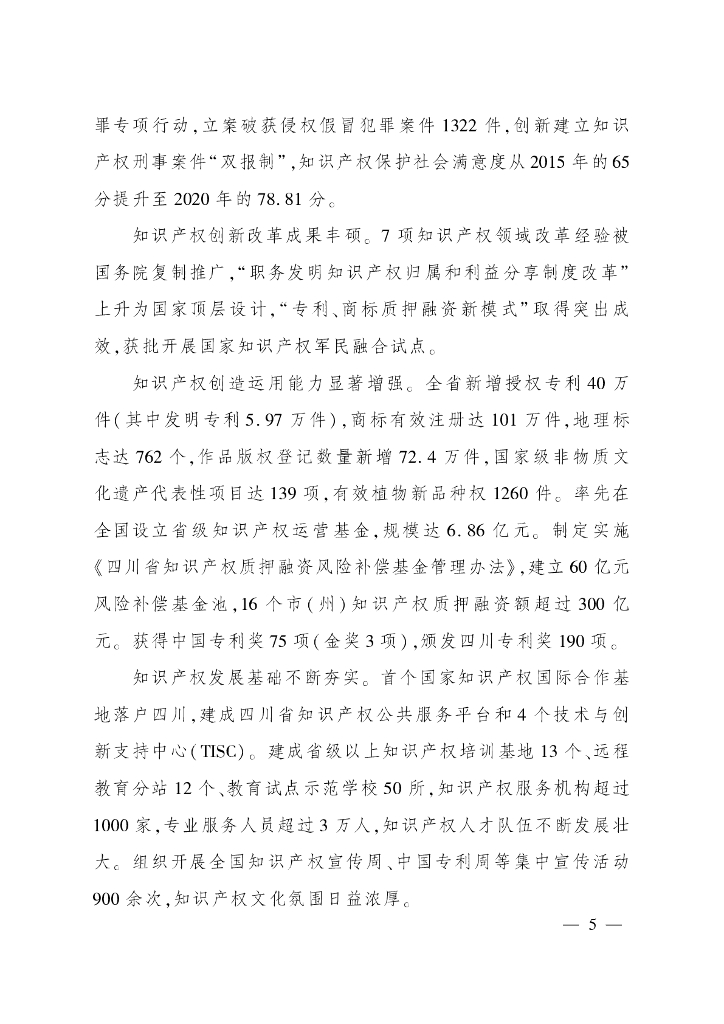 罪专项行动,立案破获侵权假冒犯罪案件1322件,创新建立知识产权刑事案件“双报制”,知识产权保护社会满意度从2015年的65分提升至2020年的78.81分。

知识产权创新改革成果丰硕。7项知识产权领域改革经验被国务院复制推广,“职务发明知识产权归属和利益分享制度改革”上升为国家顶层设计,“专利、商标质押融资新模式”取得突出成效,获批开展国家知识产权军民融合试点。

知识产权创造运用能力显著增强。全省新增授权专利40万件(其中发明专利5.97万件),商标有效注册达101万件,地理标志达762个,作品版权登记数量新增72.4万件,国家级非物质文化遗产代表性项目达139项,有效植物新品种权1260件。率先在全国设立省级知识产权运营基金,规模达6.86亿元。制定实施《四川省知识产权质押融资风险补偿基金管理办法》,建立60亿元风险补偿基金池,16个市(州)知识产权质押融资额超过300亿元。获得中国专利奖75项(金奖3项),颁发四川专利奖190项。

知识产权发展基础不断夯实。首个国家知识产权国际合作基地落户四川,建成四川省知识产权公共服务平台和4个技术与创新支持中心(TISC)。建成省级以上知识产权培训基地13个、远程教育分站12个、教育试点示范学校50所,知识产权服务机构超过1000家,专业服务人员超过3万人,知识产权人才队伍不断发展壮大。组织开展全国知识产权宣传周、中国专利周等集中宣传活动900余次,知识产权文化氛围日益浓厚。

— 5 —